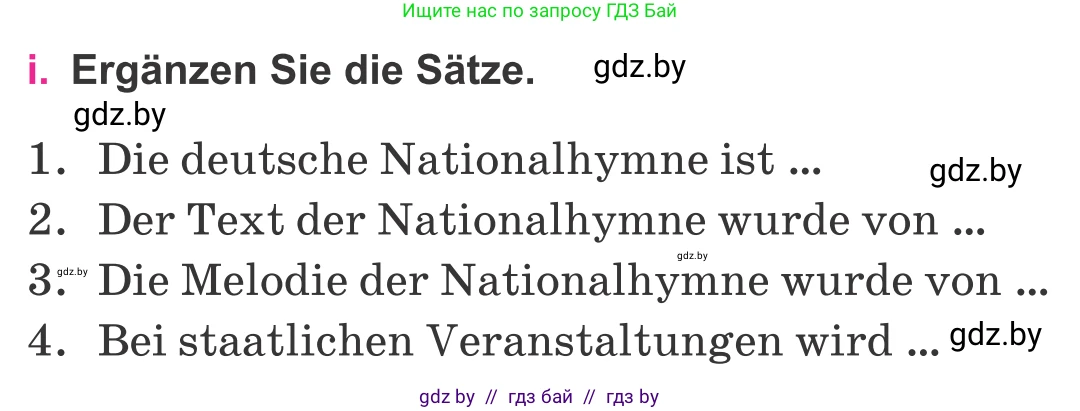 Ищите нас по запросу ГДЗ Бай

i. Ergänzen Sie die Sätze. gdz.by

gdz.by

1. Die deutsche Nationalhymne ist ... gdz.by

2. Der Text der Nationalhymne wurde von ...

gdz.by

3. gdz.by Die Melodie der Nationalhymne wurde von ...

4. Bei staatlichen Veranstaltungen wird ... gdz.by

gdz by // гдз бай // гдз by